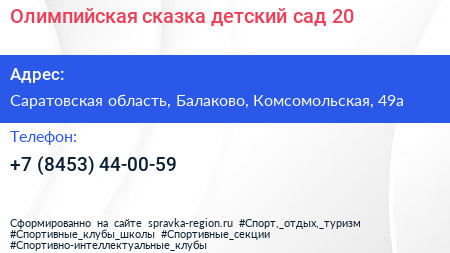 Олимпийская сказка детский сад 20

Адрес:

Саратовская область, Балаково, Комсомольская, 49а

Телефон:

+7 (8453) 44-00-59

Сформированно на сайте spravka-region.ru #Спорт,_отдых,_туризм #Спортивные_клубы_школы #Спортивные_секции #Спортивно-интеллектуальные_клубы